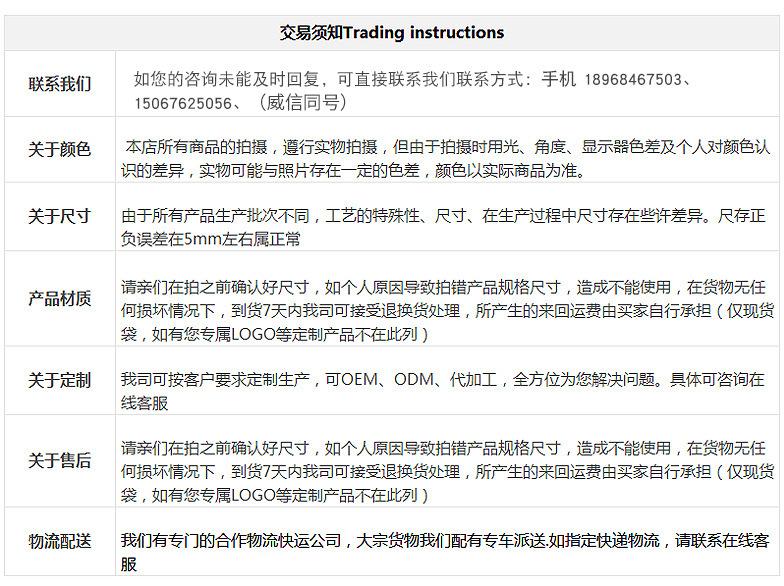 | 交易须知Trading instructions | |
|---|---|
| 联系我们 | 如您的咨询未能及时回复，可直接联系我们联系方式：手机 18968467503、15067625056、（威信同号） |
| 关于颜色 | 本店所有商品的拍摄，遵行实物拍摄，但由于拍摄时用光、角度、显示器色差及个人对颜色认识的差异，实物可能与照片存在一定的色差，颜色以实际商品为准。 |
| 关于尺寸 | 由于所有产品生产批次不同，工艺的特殊性、尺寸、在生产过程中尺寸存在些许差异。尺存正负误差在5mm左右属正常 |
| 产品材质 | 请亲们在拍之前确认好尺寸，如个人原因导致拍错产品规格尺寸，造成不能使用，在货物无任何损坏情况下，到货7天内我司可接受退换货处理，所产生的来回运费由买家自行承担（仅现货袋，如有您专属LOGO等定制产品不在此列） |
| 关于定制 | 我司可按客户要求定制生产，可OEM、ODM、代加工，全方位为您解决问题。具体可咨询在线客服 |
| 关于售后 | 请亲们在拍之前确认好尺寸，如个人原因导致拍错产品规格尺寸，造成不能使用，在货物无任何损坏情况下，到货7天内我司可接受退换货处理，所产生的来回运费由买家自行承担（仅现货袋，如有您专属LOGO等定制产品不在此列） |
| 物流配送 | 我们有专门的合作物流快运公司，大宗货物我们配有专车派送.如指定快递物流，请联系在线客服 |